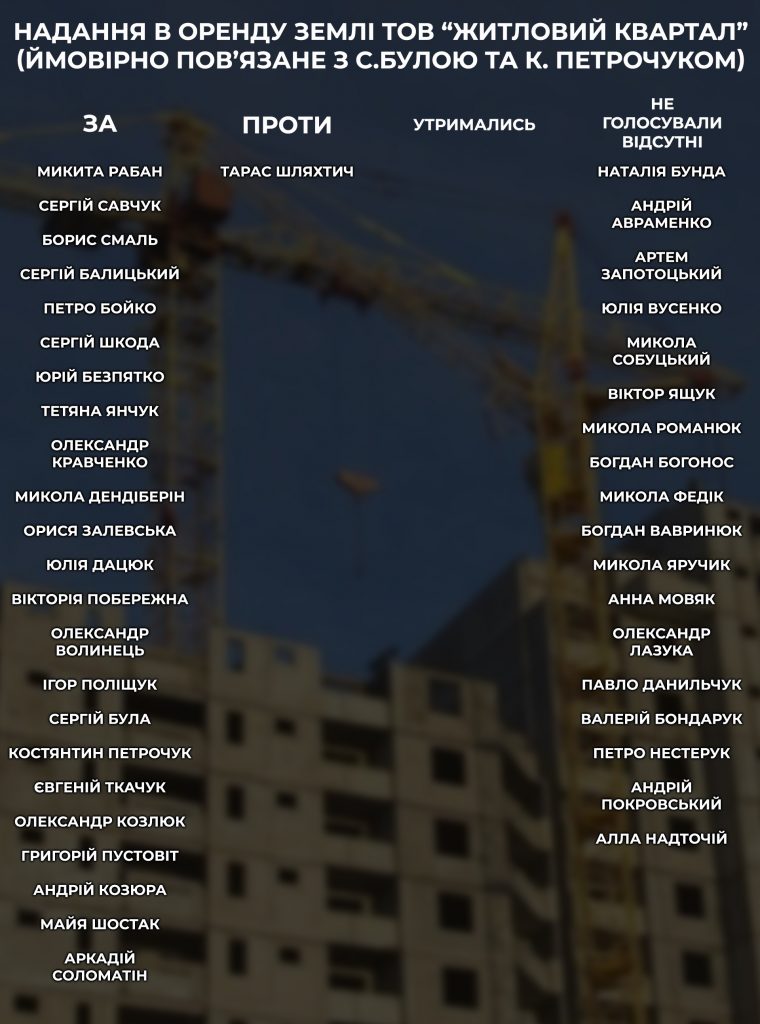 НАДАННЯ В ОРЕНДУ ЗЕМЛІ ТОВ “ЖИТЛОВИЙ КВАРТАЛ” (ЙМОВІРНО ПОВ’ЯЗАНЕ З С.БУЛОЮ ТА К. ПЕТРОЧУКОМ)

ЗА

МИКИТА РАБАН
СЕРГІЙ САВЧУК
БОРИС СМАЛЬ
СЕРГІЙ БАЛИЦЬКИЙ
ПЕТРО БОЙКО
СЕРГІЙ ШКОДА
ЮРІЙ БЕЗПЯТКО
ТЕТЯНА ЯНЧУК
ОЛЕКСАНДР КРАВЧЕНКО
МИКОЛА ДЕНДІБЕРІН
ОРИСЯ ЗАЛЕВСЬКА
ЮЛІЯ ДАЦЮК
ВІКТОРІЯ ПОБЕРЕЖНА
ОЛЕКСАНДР ВОЛИНЕЦЬ
ІГОР ПОЛІЩУК
СЕРГІЙ БУЛА
КОСТЯНТИН ПЕТРОЧУК
ЄВГЕНІЙ ТКАЧУК
ОЛЕКСАНДР КОЗЛЮК
ГРИГОРІЙ ПУСТОВІТ
АНДРІЙ КОЗЮРА
МАЙЯ ШОСТАК
АРКАДІЙ СОЛОМАТІН

ПРОТИ

ТАРАС ШЛЯХТИЧ

УТРИМАЛИСЬ

НЕ ГОЛОСУВАЛИ ВІДСУТНІ

НАТАЛІЯ БУНДА
АНДРІЙ АВРАМЕНКО
АРТЕМ ЗАПОТОЦЬКИЙ
ЮЛІЯ ВУСЕНКО
МИКОЛА СОБУЦЬКИЙ
ВІКТОР ЯЩУК
МИКОЛА РОМАНЮК
БОГДАН БОГОНОС
МИКОЛА ФЕДІК
БОГДАН ВАВРИНЮК
МИКОЛА ЯРУЧИК
АННА МОВЯК
ОЛЕКСАНДР ЛАЗУКА
ПАВЛО ДАНИЛЬЧУК
ВАЛЕРІЙ БОНДАРУК
ПЕТРО НЕСТЕРУК
АНДРІЙ ПОКРОВСЬКИЙ
АЛЛА НАДТОЧІЙ